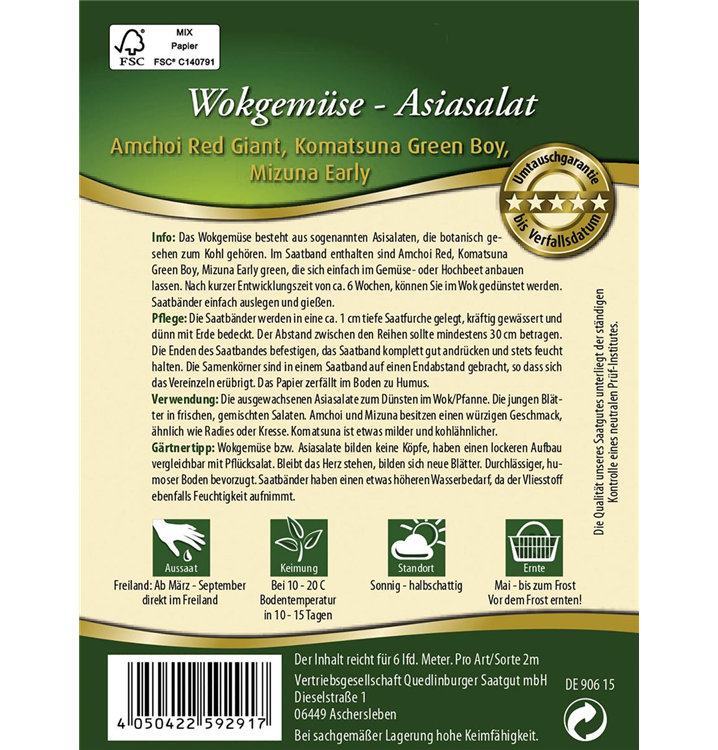 FSC
MIX
Papier
FSC® C140791

Wokgemüse - Asiasalat

Amchoi Red Giant, Komatsuna Green Boy, Mizuna Early

Umtauschgarantie
bis Verfallsdatum

Info: Das Wokgemüse besteht aus sogenannten Asisalaten, die botanisch gesehen zum Kohl gehören. Im Saatband enthalten sind Amchoi Red, Komatsuna Green Boy, Mizuna Early green, die sich einfach im Gemüse- oder Hochbeet anbauen lassen. Nach kurzer Entwicklungszeit von ca. 6 Wochen, können Sie im Wok gedünstet werden. Saatbänder einfach auslegen und gießen.
Pflege: Die Saatbänder werden in eine ca. 1 cm tiefe Saatfurche gelegt, kräftig gewässert und dünn mit Erde bedeckt. Der Abstand zwischen den Reihen sollte mindestens 30 cm betragen. Die Enden des Saatbandes befestigen, das Saatband komplett gut andrücken und stets feucht halten. Die Samenkörner sind in einem Saatband auf einen Endabstand gebracht, so dass sich das Vereinzeln erübrigt. Das Papier zerfällt im Boden zu Humus.
Verwendung: Die ausgewachsenen Asiasalate zum Dünsten im Wok/Pfanne. Die jungen Blätter in frischen, gemischten Salaten. Amchoi und Mizuna besitzen einen würzigen Geschmack, ähnlich wie Radies oder Kresse. Komatsuna ist etwas milder und kohlähnlicher.
Gärtnertipp: Wokgemüse bzw. Asiasalate bilden keine Köpfe, haben einen lockeren Aufbau vergleichbar mit Pflücksalat. Bleibt das Herz stehen, bilden sich neue Blätter. Durchlässiger, humoser Boden bevorzugt. Saatbänder haben einen etwas höheren Wasserbedarf, da der Vliesstoff ebenfalls Feuchtigkeit aufnimmt.

Die Qualität unseres Saatgutes unterliegt der ständigen Kontrolle eines neutralen Prüf-Institutes.

Aussaat
Freiland: Ab März - September direkt im Freiland

Keimung
Bei 10 - 20 C Bodentemperatur in 10 - 15 Tagen

Standort
Sonnig - halbschattig

Ernte
Mai - bis zum Frost Vor dem Frost ernten!

4 050422 592917

Der Inhalt reicht für 6 lfd. Meter. Pro Art/Sorte 2m
Vertriebsgesellschaft Quedlinburger Saatgut mbH
Dieselstraße 1
06449 Aschersleben
Bei sachgemäßer Lagerung hohe Keimfähigkeit.

DE 906 15